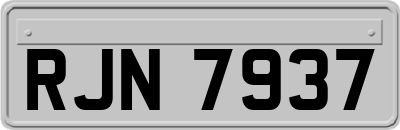 RJN 7937